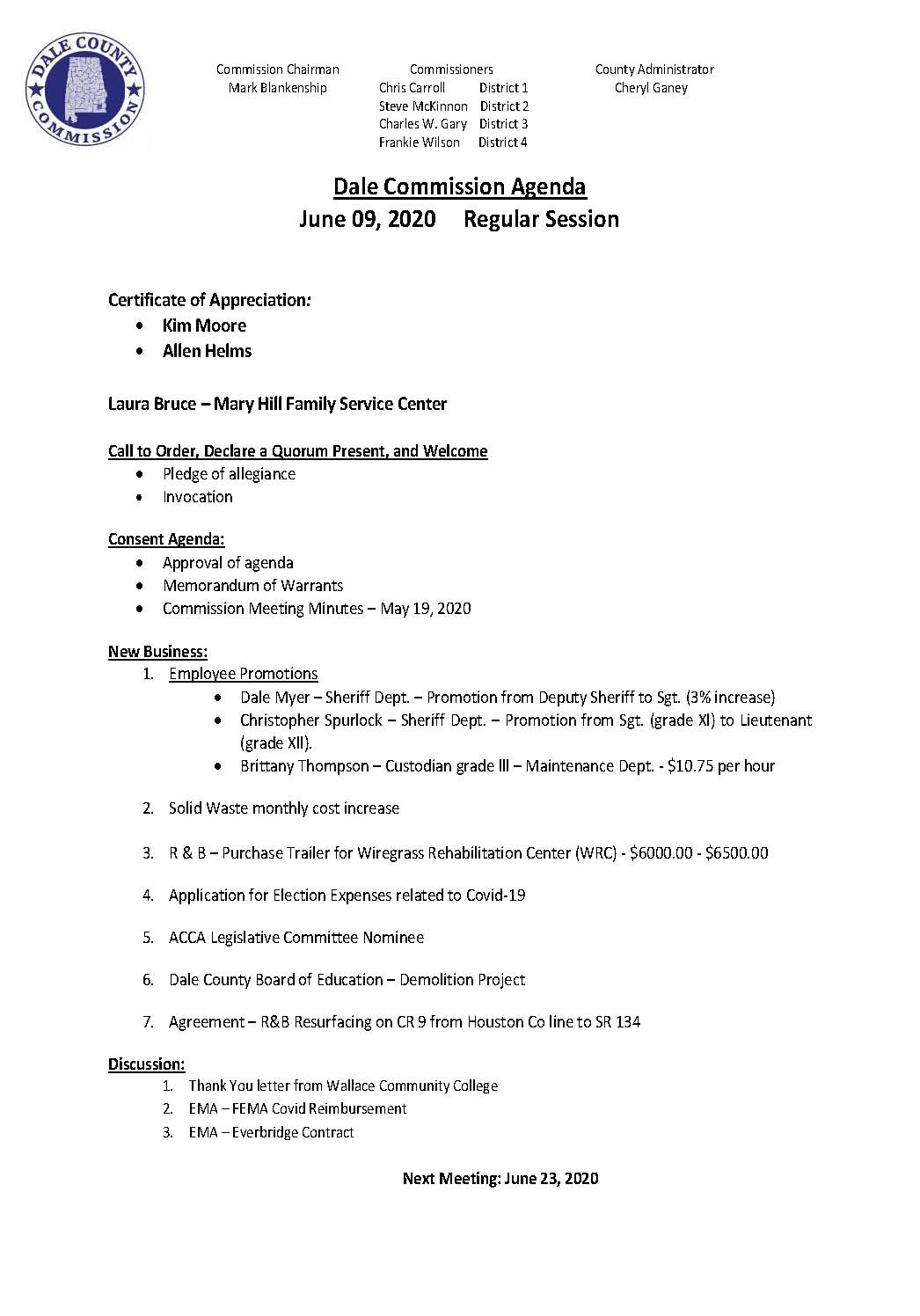 DALE COUNTY COMMISSION

Commission Chairman
Mark Blankenship

Commissioners
Chris Carroll District 1
Steve McKinnon District 2
Charles W. Gary District 3
Frankie Wilson District 4

County Administrator
Cheryl Ganey

Dale Commission Agenda
June 09, 2020 Regular Session

Certificate of Appreciation:
• Kim Moore
• Allen Helms

Laura Bruce – Mary Hill Family Service Center

Call to Order, Declare a Quorum Present, and Welcome
• Pledge of allegiance
• Invocation

Consent Agenda:
• Approval of agenda
• Memorandum of Warrants
• Commission Meeting Minutes – May 19, 2020

New Business:
1. Employee Promotions
• Dale Myer – Sheriff Dept. – Promotion from Deputy Sheriff to Sgt. (3% increase)
• Christopher Spurlock – Sheriff Dept. – Promotion from Sgt. (grade XI) to Lieutenant (grade XII).
• Brittany Thompson – Custodian grade III – Maintenance Dept. - $10.75 per hour

2. Solid Waste monthly cost increase

3. R & B – Purchase Trailer for Wiregrass Rehabilitation Center (WRC) - $6000.00 - $6500.00

4. Application for Election Expenses related to Covid-19

5. ACCA Legislative Committee Nominee

6. Dale County Board of Education – Demolition Project

7. Agreement – R&B Resurfacing on CR 9 from Houston Co line to SR 134

Discussion:
1. Thank You letter from Wallace Community College
2. EMA – FEMA Covid Reimbursement
3. EMA – Everbridge Contract

Next Meeting: June 23, 2020